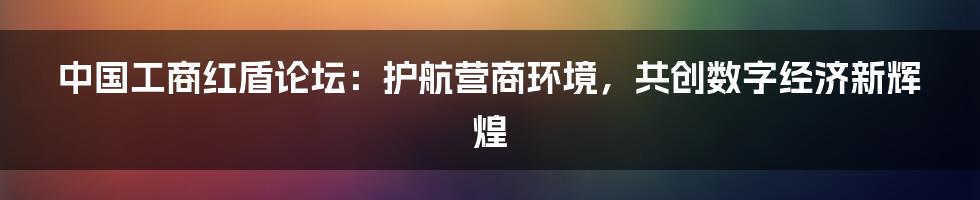 中国工商红盾论坛：护航营商环境，共创数字经济新辉煌